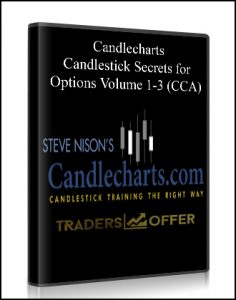 Candlecharts
Candlestick Secrets for Options Volume 1-3 (CCA)

STEVE NISON'S
Candlecharts.com
CANDLESTICK TRAINING THE RIGHT WAY

TRADERS OFFER